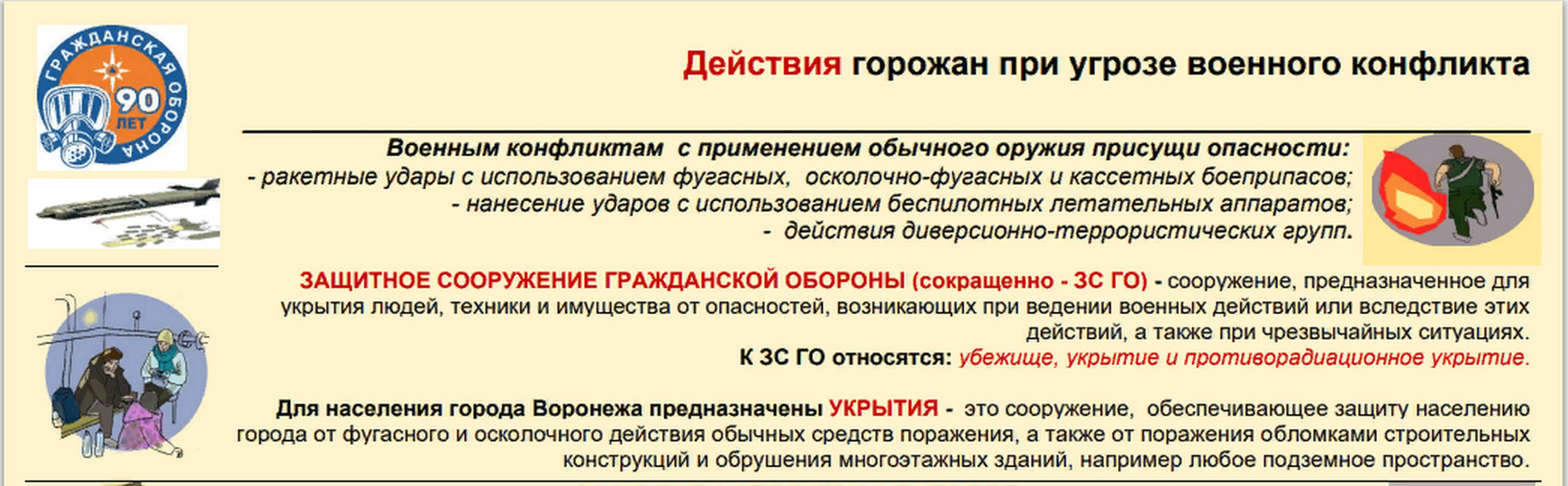 ГРАЖДАНСКАЯ ОБОРОНА 90 ЛЕТ

Действия горожан при угрозе военного конфликта

Военным конфликтам с применением обычного оружия присущи опасности:
- ракетные удары с использованием фугасных, осколочно-фугасных и кассетных боеприпасов;
- нанесение ударов с использованием беспилотных летательных аппаратов;
- действия диверсионно-террористических групп.

ЗАЩИТНОЕ СООРУЖЕНИЕ ГРАЖДАНСКОЙ ОБОРОНЫ (сокращенно - ЗС ГО) - сооружение, предназначенное для укрытия людей, техники и имущества от опасностей, возникающих при ведении военных действий или вследствие этих действий, а также при чрезвычайных ситуациях.
К ЗС ГО относятся: убежище, укрытие и противорадиационное укрытие.

Для населения города Воронежа предназначены УКРЫТИЯ - это сооружение, обеспечивающее защиту населению города от фугасного и осколочного действия обычных средств поражения, а также от поражения обломками строительных конструкций и обрушения многоэтажных зданий, например любое подземное пространство.